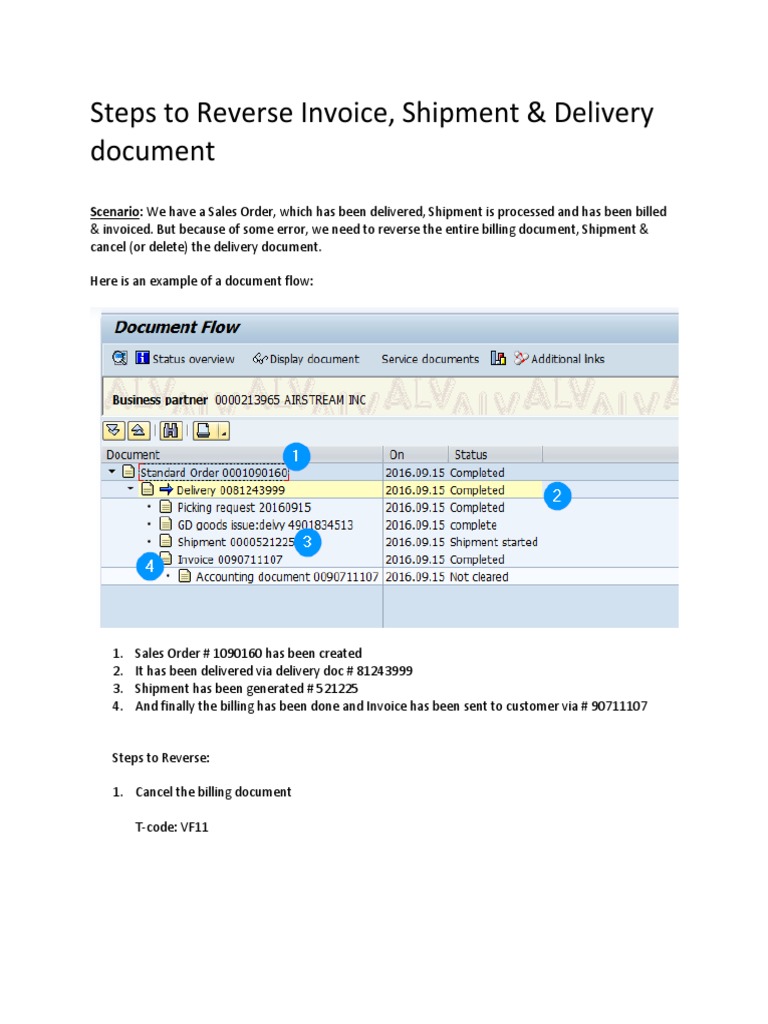 Steps to Reverse Invoice, Shipment & Delivery document

Scenario: We have a Sales Order, which has been delivered, Shipment is processed and has been billed & invoiced. But because of some error, we need to reverse the entire billing document, Shipment & cancel (or delete) the delivery document.

Here is an example of a document flow:

Document Flow

Status overview Display document Service documents Additional links

Business partner 0000213965 AIRSTREAM INC

| Document | On | Status |
|---|---|---|
| Standard Order 0001090160 | 2016.09.15 | Completed |
| Delivery 0081243999 | 2016.09.15 | Completed |
| Picking request 20160915 | 2016.09.15 | Completed |
| GD goods issue:delvy 4901834513 | 2016.09.15 | complete |
| Shipment 0000521225 | 2016.09.15 | Shipment started |
| Invoice 0090711107 | 2016.09.15 | Completed |
| Accounting document 0090711107 | 2016.09.15 | Not cleared |

1 2 3 4

1. Sales Order # 1090160 has been created
2. It has been delivered via delivery doc # 81243999
3. Shipment has been generated # 521225
4. And finally the billing has been done and Invoice has been sent to customer via # 90711107

Steps to Reverse:

1. Cancel the billing document

T-code: VF11